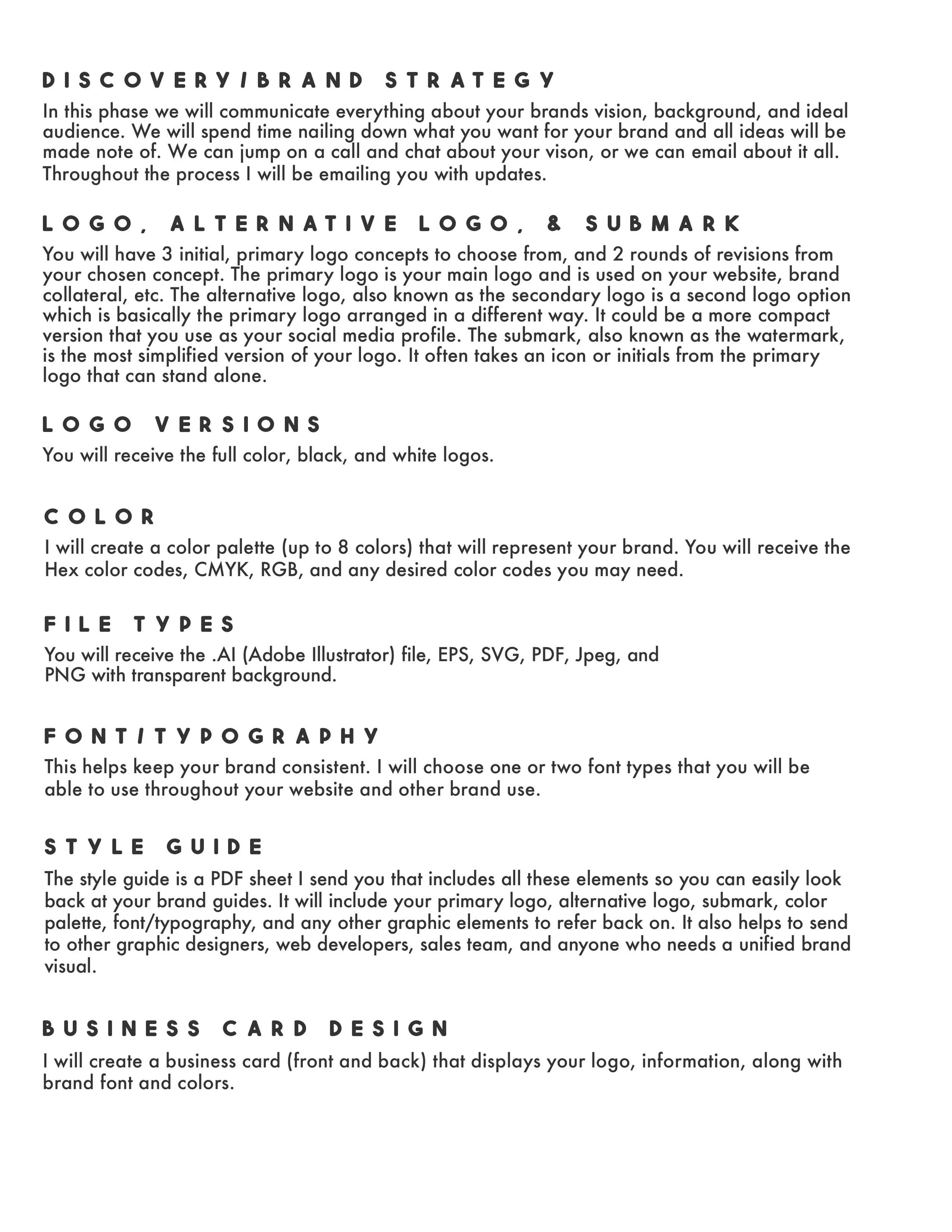 DISCOVERY/BRAND STRATEGY
In this phase we will communicate everything about your brands vision, background, and ideal audience. We will spend time nailing down what you want for your brand and all ideas will be made note of. We can jump on a call and chat about your vison, or we can email about it all. Throughout the process I will be emailing you with updates.

LOGO, ALTERNATIVE LOGO, & SUBMARK
You will have 3 initial, primary logo concepts to choose from, and 2 rounds of revisions from your chosen concept. The primary logo is your main logo and is used on your website, brand collateral, etc. The alternative logo, also known as the secondary logo is a second logo option which is basically the primary logo arranged in a different way. It could be a more compact version that you use as your social media profile. The submark, also known as the watermark, is the most simplified version of your logo. It often takes an icon or initials from the primary logo that can stand alone.

LOGO VERSIONS
You will receive the full color, black, and white logos.

COLOR
I will create a color palette (up to 8 colors) that will represent your brand. You will receive the Hex color codes, CMYK, RGB, and any desired color codes you may need.

FILE TYPES
You will receive the .AI (Adobe Illustrator) file, EPS, SVG, PDF, Jpeg, and PNG with transparent background.

FONT/TYPOGRAPHY
This helps keep your brand consistent. I will choose one or two font types that you will be able to use throughout your website and other brand use.

STYLE GUIDE
The style guide is a PDF sheet I send you that includes all these elements so you can easily look back at your brand guides. It will include your primary logo, alternative logo, submark, color palette, font/typography, and any other graphic elements to refer back on. It also helps to send to other graphic designers, web developers, sales team, and anyone who needs a unified brand visual.

BUSINESS CARD DESIGN
I will create a business card (front and back) that displays your logo, information, along with brand font and colors.